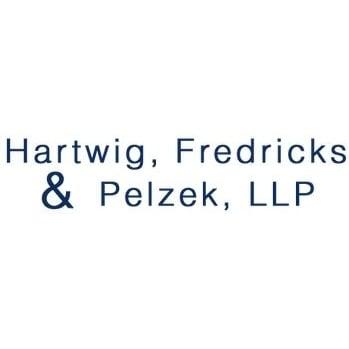 Hartwig, Fredricks
& Pelzek, LLP